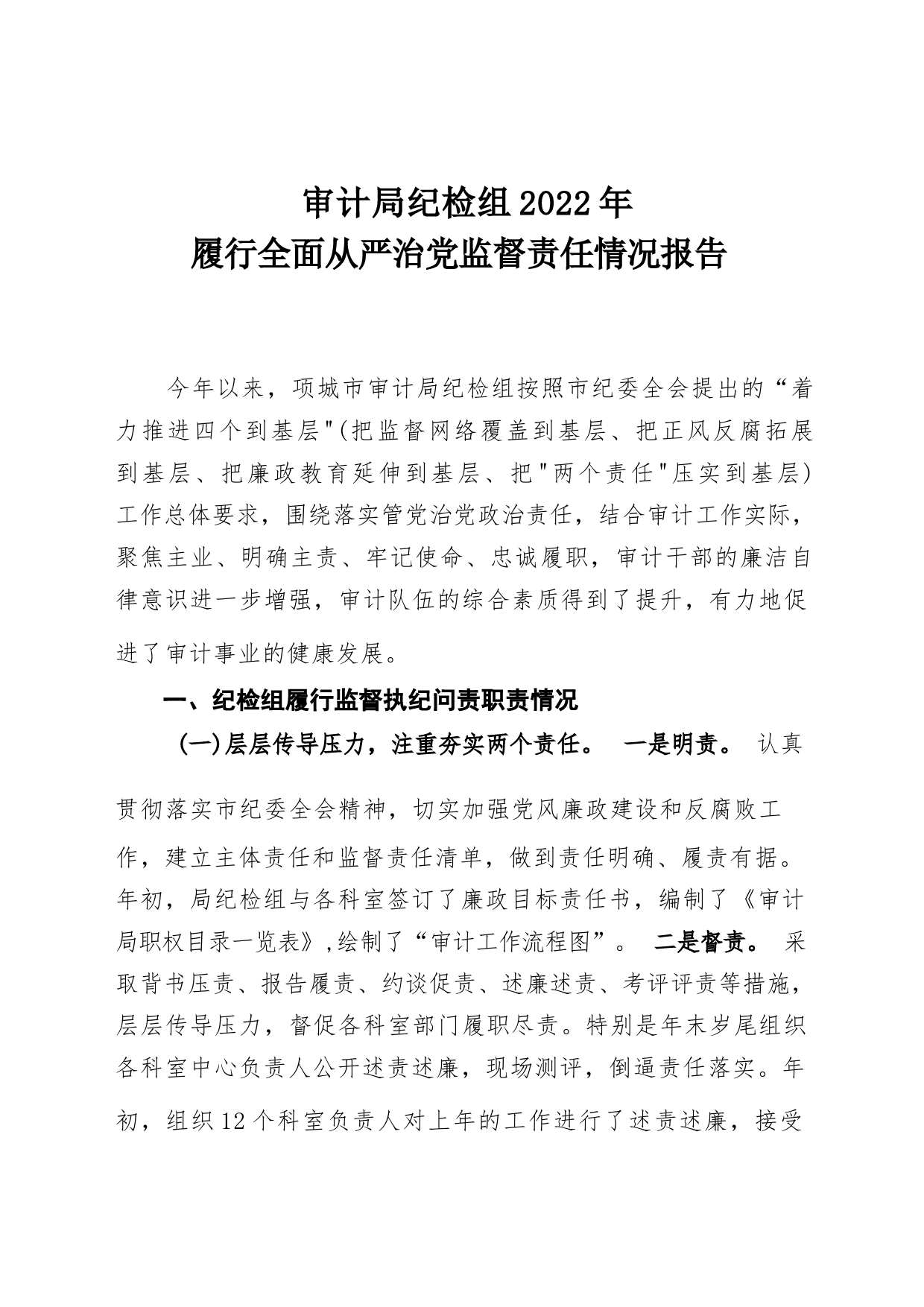 审计局纪检组2022年
履行全面从严治党监督责任情况报告

今年以来，项城市审计局纪检组按照市纪委全会提出的“着力推进四个到基层"(把监督网络覆盖到基层、把正风反腐拓展到基层、把廉政教育延伸到基层、把"两个责任"压实到基层)工作总体要求，围绕落实管党治党政治责任，结合审计工作实际，聚焦主业、明确主责、牢记使命、忠诚履职，审计干部的廉洁自律意识进一步增强，审计队伍的综合素质得到了提升，有力地促进了审计事业的健康发展。

一、纪检组履行监督执纪问责职责情况

(一)层层传导压力，注重夯实两个责任。 一是明责。 认真贯彻落实市纪委全会精神，切实加强党风廉政建设和反腐败工作，建立主体责任和监督责任清单，做到责任明确、履责有据。年初，局纪检组与各科室签订了廉政目标责任书，编制了《审计局职权目录一览表》,绘制了“审计工作流程图”。 二是督责。 采取背书压责、报告履责、约谈促责、述廉述责、考评评责等措施，层层传导压力，督促各科室部门履职尽责。特别是年末岁尾组织各科室中心负责人公开述责述廉，现场测评，倒逼责任落实。年初，组织12个科室负责人对上年的工作进行了述责述廉，接受